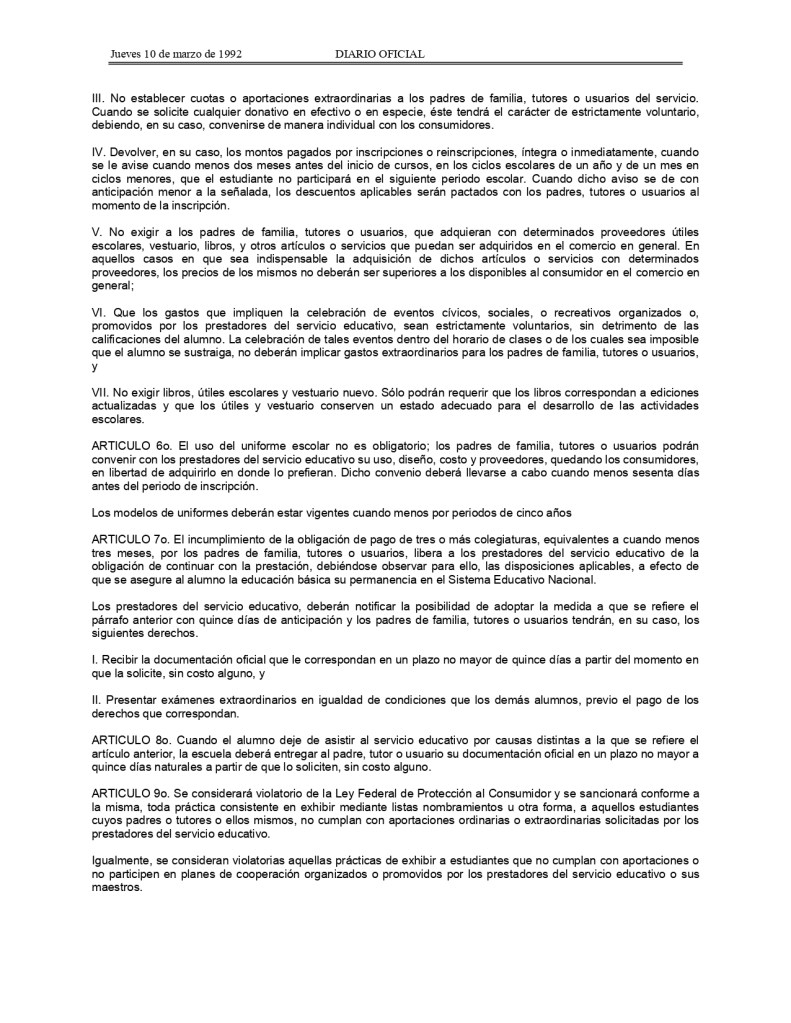 Jueves 10 de marzo de 1992 DIARIO OFICIAL

III. No establecer cuotas o aportaciones extraordinarias a los padres de familia, tutores o usuarios del servicio. Cuando se solicite cualquier donativo en efectivo o en especie, éste tendrá el carácter de estrictamente voluntario, debiendo, en su caso, convenirse de manera individual con los consumidores.

IV. Devolver, en su caso, los montos pagados por inscripciones o reinscripciones, íntegra o inmediatamente, cuando se le avise cuando menos dos meses antes del inicio de cursos, en los ciclos escolares de un año y de un mes en ciclos menores, que el estudiante no participará en el siguiente periodo escolar. Cuando dicho aviso se de con anticipación menor a la señalada, los descuentos aplicables serán pactados con los padres, tutores o usuarios al momento de la inscripción.

V. No exigir a los padres de familia, tutores o usuarios, que adquieran con determinados proveedores útiles escolares, vestuario, libros, y otros artículos o servicios que puedan ser adquiridos en el comercio en general. En aquellos casos en que sea indispensable la adquisición de dichos artículos o servicios con determinados proveedores, los precios de los mismos no deberán ser superiores a los disponibles al consumidor en el comercio en general;

VI. Que los gastos que impliquen la celebración de eventos cívicos, sociales, o recreativos organizados o, promovidos por los prestadores del servicio educativo, sean estrictamente voluntarios, sin detrimento de las calificaciones del alumno. La celebración de tales eventos dentro del horario de clases o de los cuales sea imposible que el alumno se sustraiga, no deberán implicar gastos extraordinarios para los padres de familia, tutores o usuarios, y

VII. No exigir libros, útiles escolares y vestuario nuevo. Sólo podrán requerir que los libros correspondan a ediciones actualizadas y que los útiles y vestuario conserven un estado adecuado para el desarrollo de las actividades escolares.

ARTICULO 6o. El uso del uniforme escolar no es obligatorio; los padres de familia, tutores o usuarios podrán convenir con los prestadores del servicio educativo su uso, diseño, costo y proveedores, quedando los consumidores, en libertad de adquirirlo en donde lo prefieran. Dicho convenio deberá llevarse a cabo cuando menos sesenta días antes del periodo de inscripción.

Los modelos de uniformes deberán estar vigentes cuando menos por periodos de cinco años

ARTICULO 7o. El incumplimiento de la obligación de pago de tres o más colegiaturas, equivalentes a cuando menos tres meses, por los padres de familia, tutores o usuarios, libera a los prestadores del servicio educativo de la obligación de continuar con la prestación, debiéndose observar para ello, las disposiciones aplicables, a efecto de que se asegure al alumno la educación básica su permanencia en el Sistema Educativo Nacional.

Los prestadores del servicio educativo, deberán notificar la posibilidad de adoptar la medida a que se refiere el párrafo anterior con quince días de anticipación y los padres de familia, tutores o usuarios tendrán, en su caso, los siguientes derechos.

I. Recibir la documentación oficial que le correspondan en un plazo no mayor de quince días a partir del momento en que la solicite, sin costo alguno, y

II. Presentar exámenes extraordinarios en igualdad de condiciones que los demás alumnos, previo el pago de los derechos que correspondan.

ARTICULO 8o. Cuando el alumno deje de asistir al servicio educativo por causas distintas a la que se refiere el artículo anterior, la escuela deberá entregar al padre, tutor o usuario su documentación oficial en un plazo no mayor a quince días naturales a partir de que lo soliciten, sin costo alguno.

ARTICULO 9o. Se considerará violatorio de la Ley Federal de Protección al Consumidor y se sancionará conforme a la misma, toda práctica consistente en exhibir mediante listas nombramientos u otra forma, a aquellos estudiantes cuyos padres o tutores o ellos mismos, no cumplan con aportaciones ordinarias o extraordinarias solicitadas por los prestadores del servicio educativo.

Igualmente, se consideran violatorias aquellas prácticas de exhibir a estudiantes que no cumplan con aportaciones o no participen en planes de cooperación organizados o promovidos por los prestadores del servicio educativo o sus maestros.